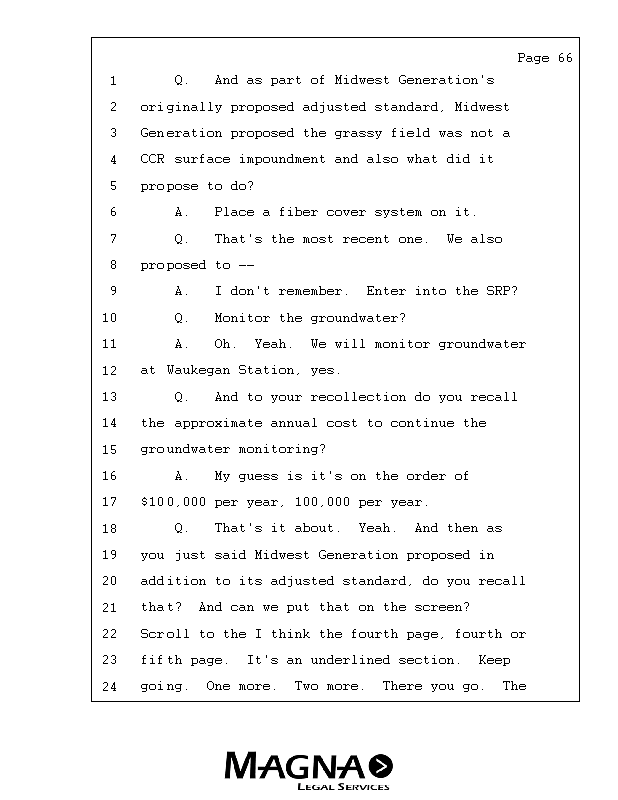 Page 66

1 Q. And as part of Midwest Generation's
2 originally proposed adjusted standard, Midwest
3 Generation proposed the grassy field was not a
4 CCR surface impoundment and also what did it
5 propose to do?
6 A. Place a fiber cover system on it.
7 Q. That's the most recent one. We also
8 proposed to --
9 A. I don't remember. Enter into the SRP?
10 Q. Monitor the groundwater?
11 A. Oh. Yeah. We will monitor groundwater
12 at Waukegan Station, yes.
13 Q. And to your recollection do you recall
14 the approximate annual cost to continue the
15 groundwater monitoring?
16 A. My guess is it's on the order of
17 \$100,000 per year, 100,000 per year.
18 Q. That's it about. Yeah. And then as
19 you just said Midwest Generation proposed in
20 addition to its adjusted standard, do you recall
21 that? And can we put that on the screen?
22 Scroll to the I think the fourth page, fourth or
23 fifth page. It's an underlined section. Keep
24 going. One more. Two more. There you go. The

MAGNA
LEGAL SERVICES